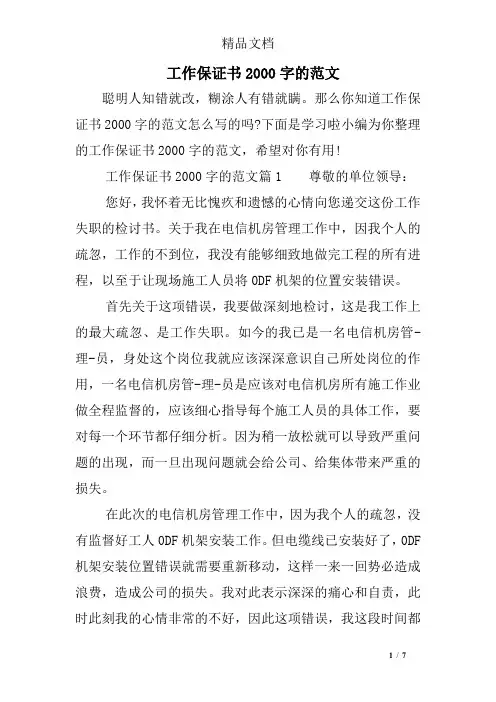 精品文档

工作保证书2000字的范文

聪明人知错就改，糊涂人有错就瞒。那么你知道工作保证书2000字的范文怎么写的吗?下面是学习啦小编为你整理的工作保证书2000字的范文，希望对你有用!

工作保证书2000字的范文篇1　　尊敬的单位领导：

您好，我怀着无比愧疚和遗憾的心情向您递交这份工作失职的检讨书。关于我在电信机房管理工作中，因我个人的疏忽，工作的不到位，我没有能够细致地做完工程的所有进程，以至于让现场施工人员将ODF机架的位置安装错误。

首先关于这项错误，我要做深刻地检讨，这是我工作上的最大疏忽、是工作失职。如今的我已是一名电信机房管-理-员，身处这个岗位我就应该深深意识自己所处岗位的作用，一名电信机房管-理-员是应该对电信机房所有施工作业做全程监督的，应该细心指导每个施工人员的具体工作，要对每一个环节都仔细分析。因为稍一放松就可以导致严重问题的出现，而一旦出现问题就会给公司、给集体带来严重的损失。

在此次的电信机房管理工作中，因为我个人的疏忽，没有监督好工人ODF机架安装工作。但电缆线已安装好了，ODF机架安装位置错误就需要重新移动，这样一来一回势必造成浪费，造成公司的损失。我对此表示深深的痛心和自责，此时此刻我的心情非常的不好，因此这项错误，我这段时间都

1 / 7